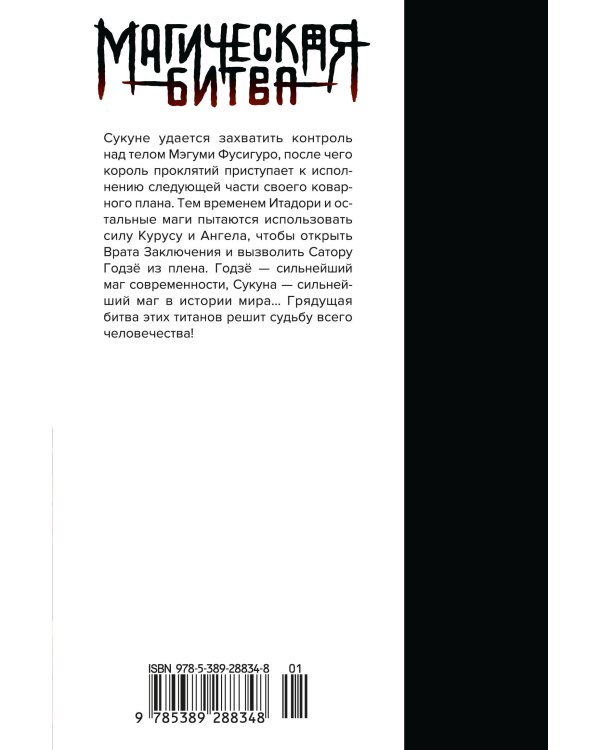 МАГИЧЕСКАЯ БИТВА

Сукуне удается захватить контроль над телом Мэгуми Фусигуро, после чего король проклятий приступает к исполнению следующей части своего коварного плана. Тем временем Итадори и остальные маги пытаются использовать силу Курусу и Ангела, чтобы открыть Врата Заключения и вызволить Сатору Годзё из плена. Годзё — сильнейший маг современности, Сукуна — сильнейший маг в истории мира... Грядущая битва этих титанов решит судьбу всего человечества!

ISBN 978-5-389-28834-8 01

9 785389 288348